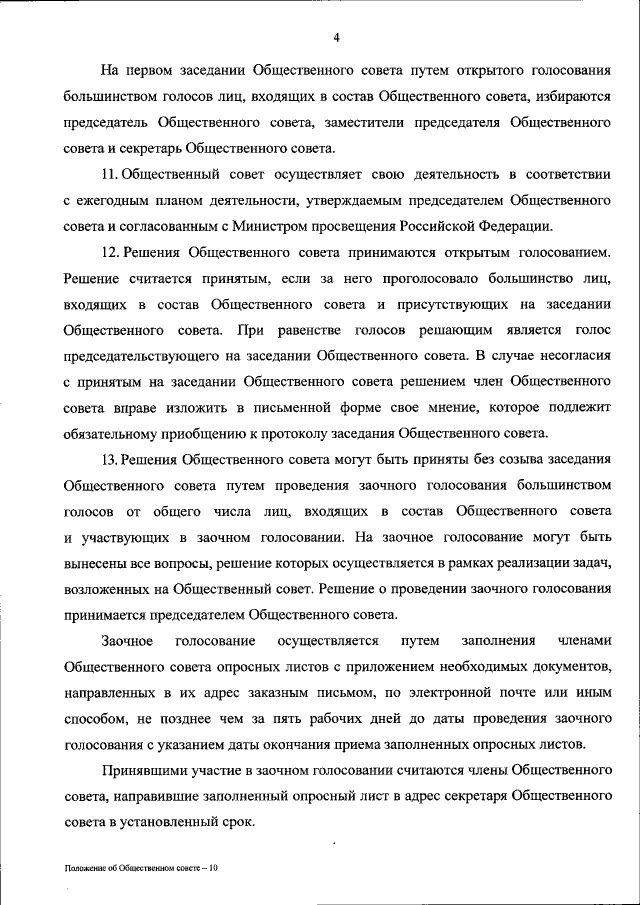 4

На первом заседании Общественного совета путем открытого голосования большинством голосов лиц, входящих в состав Общественного совета, избираются председатель Общественного совета, заместители председателя Общественного совета и секретарь Общественного совета.

11. Общественный совет осуществляет свою деятельность в соответствии с ежегодным планом деятельности, утверждаемым председателем Общественного совета и согласованным с Министром просвещения Российской Федерации.

12. Решения Общественного совета принимаются открытым голосованием. Решение считается принятым, если за него проголосовало большинство лиц, входящих в состав Общественного совета и присутствующих на заседании Общественного совета. При равенстве голосов решающим является голос председательствующего на заседании Общественного совета. В случае несогласия с принятым на заседании Общественного совета решением член Общественного совета вправе изложить в письменной форме свое мнение, которое подлежит обязательному приобщению к протоколу заседания Общественного совета.

13. Решения Общественного совета могут быть приняты без созыва заседания Общественного совета путем проведения заочного голосования большинством голосов от общего числа лиц, входящих в состав Общественного совета и участвующих в заочном голосовании. На заочное голосование могут быть вынесены все вопросы, решение которых осуществляется в рамках реализации задач, возложенных на Общественный совет. Решение о проведении заочного голосования принимается председателем Общественного совета.

Заочное голосование осуществляется путем заполнения членами Общественного совета опросных листов с приложением необходимых документов, направленных в их адрес заказным письмом, по электронной почте или иным способом, не позднее чем за пять рабочих дней до даты проведения заочного голосования с указанием даты окончания приема заполненных опросных листов.

Принявшими участие в заочном голосовании считаются члены Общественного совета, направившие заполненный опросный лист в адрес секретаря Общественного совета в установленный срок.

Положение об Общественном совете – 10